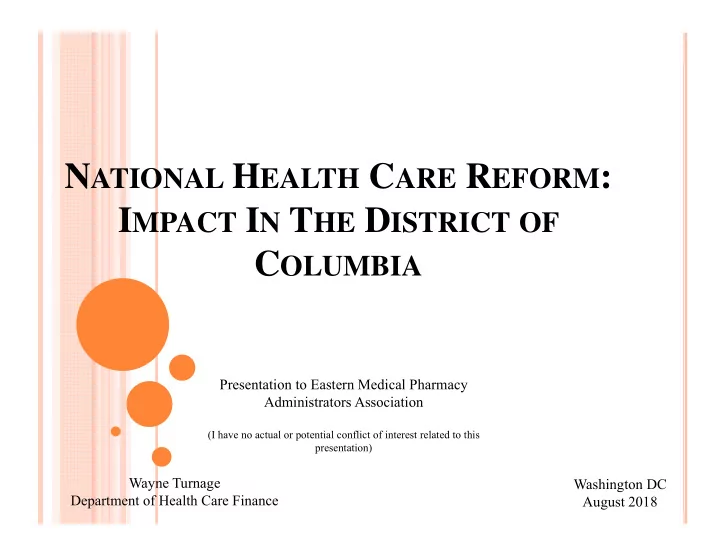 NATIONAL HEALTH CARE REFORM: IMPACT IN THE DISTRICT OF COLUMBIA

Presentation to Eastern Medical Pharmacy Administrators Association

(I have no actual or potential conflict of interest related to this presentation)

Wayne Turnage
Department of Health Care Finance

Washington DC
August 2018